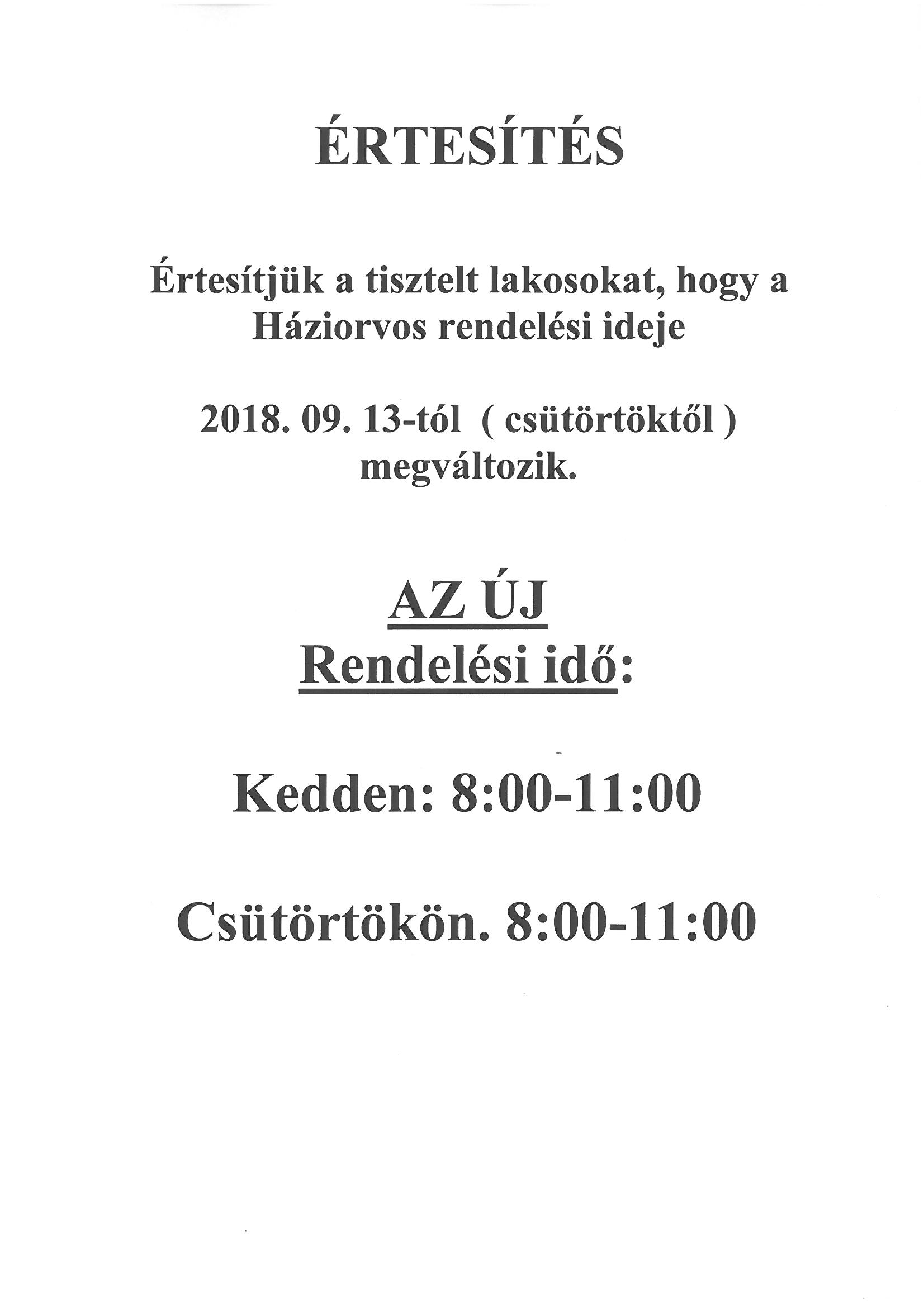 ÉRTESÍTÉS

Értesítjük a tisztelt lakosokat, hogy a Háziorvos rendelési ideje

2018. 09. 13-tól ( csütörtöktől ) megváltozik.

AZ ÚJ
Rendelési idő:

Kedden: 8:00-11:00

Csütörtökön. 8:00-11:00